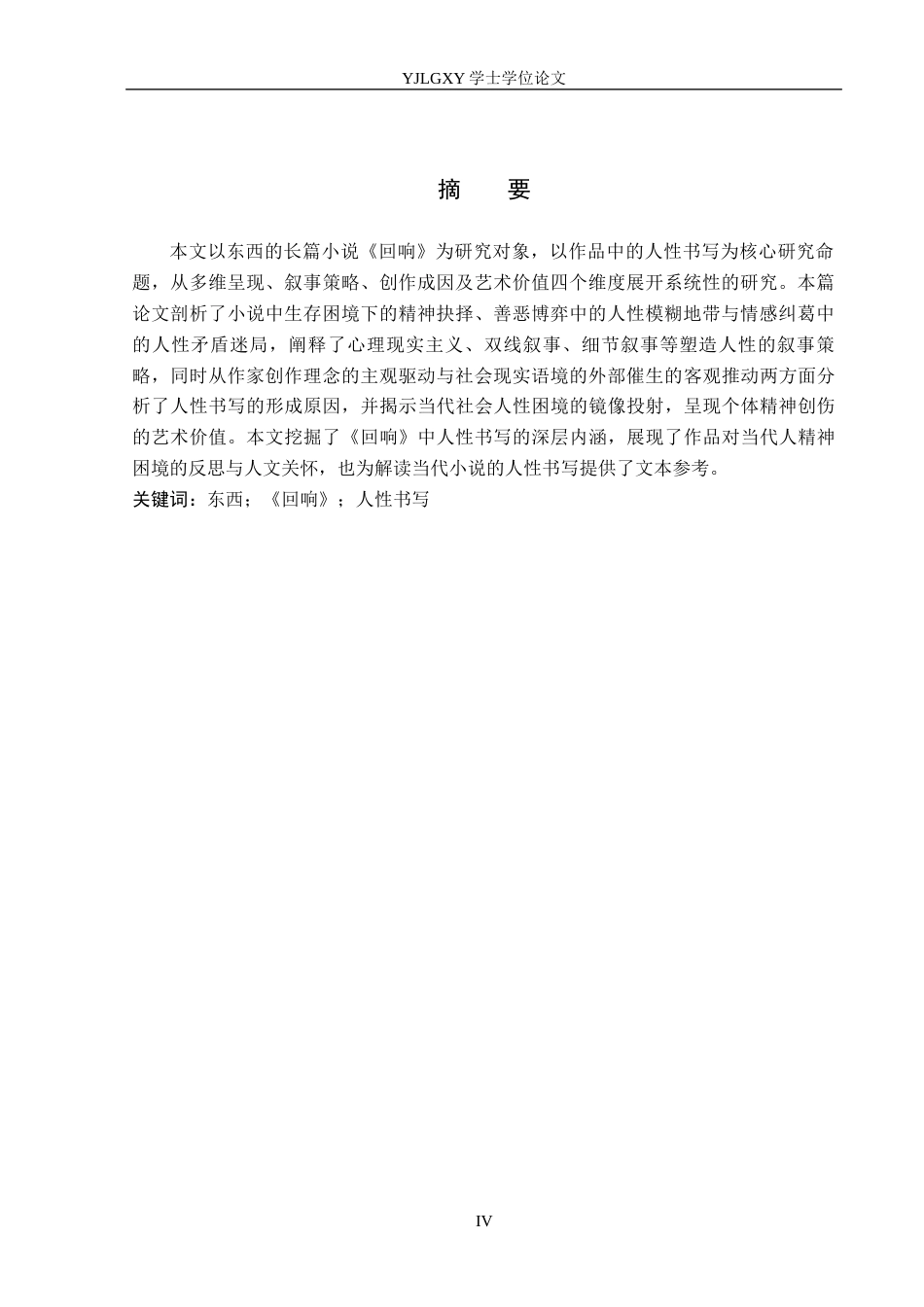 YJLGXY 学士学位论文

摘　要

本文以东西的长篇小说《回响》为研究对象，以作品中的人性书写为核心研究命题，从多维呈现、叙事策略、创作成因及艺术价值四个维度展开系统性的研究。本篇论文剖析了小说中生存困境下的精神抉择、善恶博弈中的人性模糊地带与情感纠葛中的人性矛盾迷局，阐释了心理现实主义、双线叙事、细节叙事等塑造人性的叙事策略，同时从作家创作理念的主观驱动与社会现实语境的外部催生的客观推动两方面分析了人性书写的形成原因，并揭示当代社会人性困境的镜像投射，呈现个体精神创伤的艺术价值。本文挖掘了《回响》中人性书写的深层内涵，展现了作品对当代人精神困境的反思与人文关怀，也为解读当代小说的人性书写提供了文本参考。

关键词：东西；《回响》；人性书写

IV